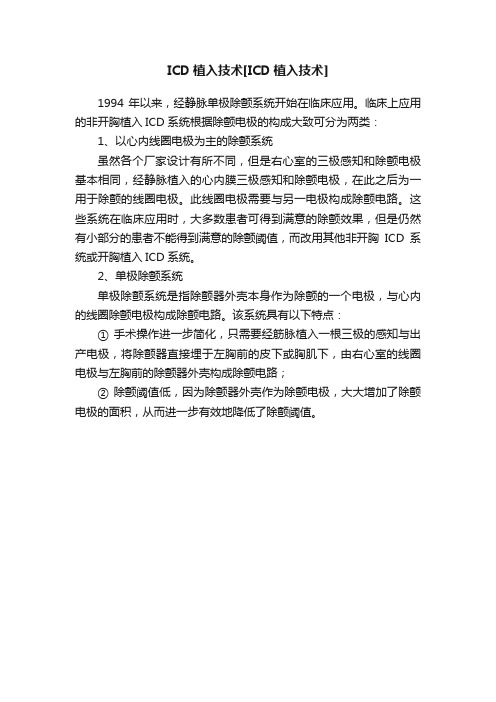 ICD 植入技术[ICD 植入技术]

1994 年以来，经静脉单极除颤系统开始在临床应用。临床上应用的非开胸植入 ICD 系统根据除颤电极的构成大致可分为两类：

1、以心内线圈电极为主的除颤系统

虽然各个厂家设计有所不同，但是右心室的三极感知和除颤电极基本相同，经静脉植入的心内膜三极感知和除颤电极，在此之后为一用于除颤的线圈电极。此线圈电极需要与另一电极构成除颤电路。这些系统在临床应用时，大多数患者可得到满意的除颤效果，但是仍然有小部分的患者不能得到满意的除颤阈值，而改用其他非开胸 ICD 系统或开胸植入 ICD 系统。

2、单极除颤系统

单极除颤系统是指除颤器外壳本身作为除颤的一个电极，与心内的线圈除颤电极构成除颤电路。该系统具有以下特点：

① 手术操作进一步简化，只需要经筋脉植入一根三极的感知与出产电极，将除颤器直接埋于左胸前的皮下或胸肌下，由右心室的线圈电极与左胸前的除颤器外壳构成除颤电路；

② 除颤阈值低，因为除颤器外壳作为除颤电极，大大增加了除颤电极的面积，从而进一步有效地降低了除颤阈值。